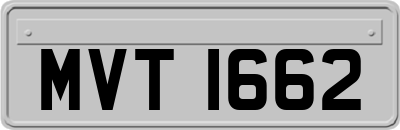 MVT 1662